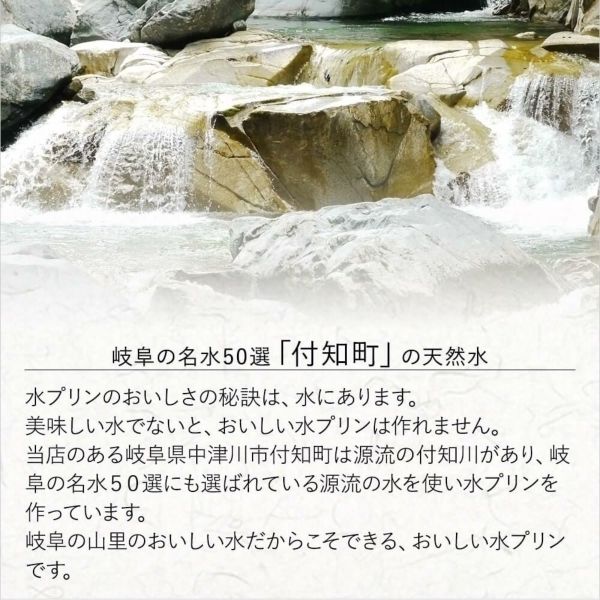 岐阜の名水50選「付知町」の天然水

水プリンのおいしさの秘訣は、水にあります。
美味しい水でないと、おいしい水プリンは作れません。
当店のある岐阜県中津川市付知町は源流の付知川があり、岐阜の名水５０選にも選ばれている源流の水を使い水プリンを作っています。
岐阜の山里のおいしい水だからこそできる、おいしい水プリンです。